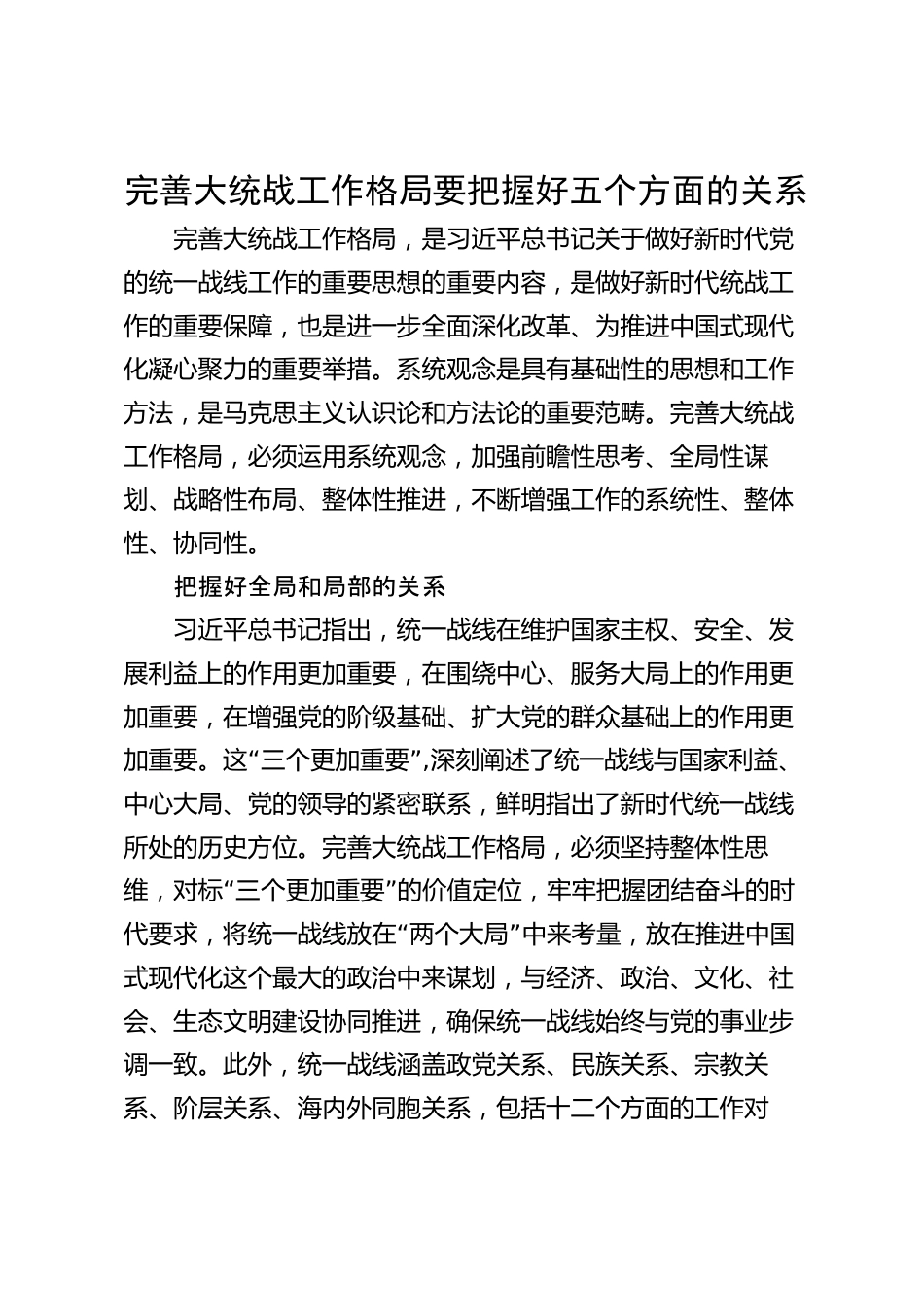 完善大统战工作格局要把握好五个方面的关系

完善大统战工作格局，是习近平总书记关于做好新时代党的统一战线工作的重要思想的重要内容，是做好新时代统战工作的重要保障，也是进一步全面深化改革、为推进中国式现代化凝心聚力的重要举措。系统观念是具有基础性的思想和工作方法，是马克思主义认识论和方法论的重要范畴。完善大统战工作格局，必须运用系统观念，加强前瞻性思考、全局性谋划、战略性布局、整体性推进，不断增强工作的系统性、整体性、协同性。

把握好全局和局部的关系

习近平总书记指出，统一战线在维护国家主权、安全、发展利益上的作用更加重要，在围绕中心、服务大局上的作用更加重要，在增强党的阶级基础、扩大党的群众基础上的作用更加重要。这“三个更加重要”,深刻阐述了统一战线与国家利益、中心大局、党的领导的紧密联系，鲜明指出了新时代统一战线所处的历史方位。完善大统战工作格局，必须坚持整体性思维，对标“三个更加重要”的价值定位，牢牢把握团结奋斗的时代要求，将统一战线放在“两个大局”中来考量，放在推进中国式现代化这个最大的政治中来谋划，与经济、政治、文化、社会、生态文明建设协同推进，确保统一战线始终与党的事业步调一致。此外，统一战线涵盖政党关系、民族关系、宗教关系、阶层关系、海内外同胞关系，包括十二个方面的工作对